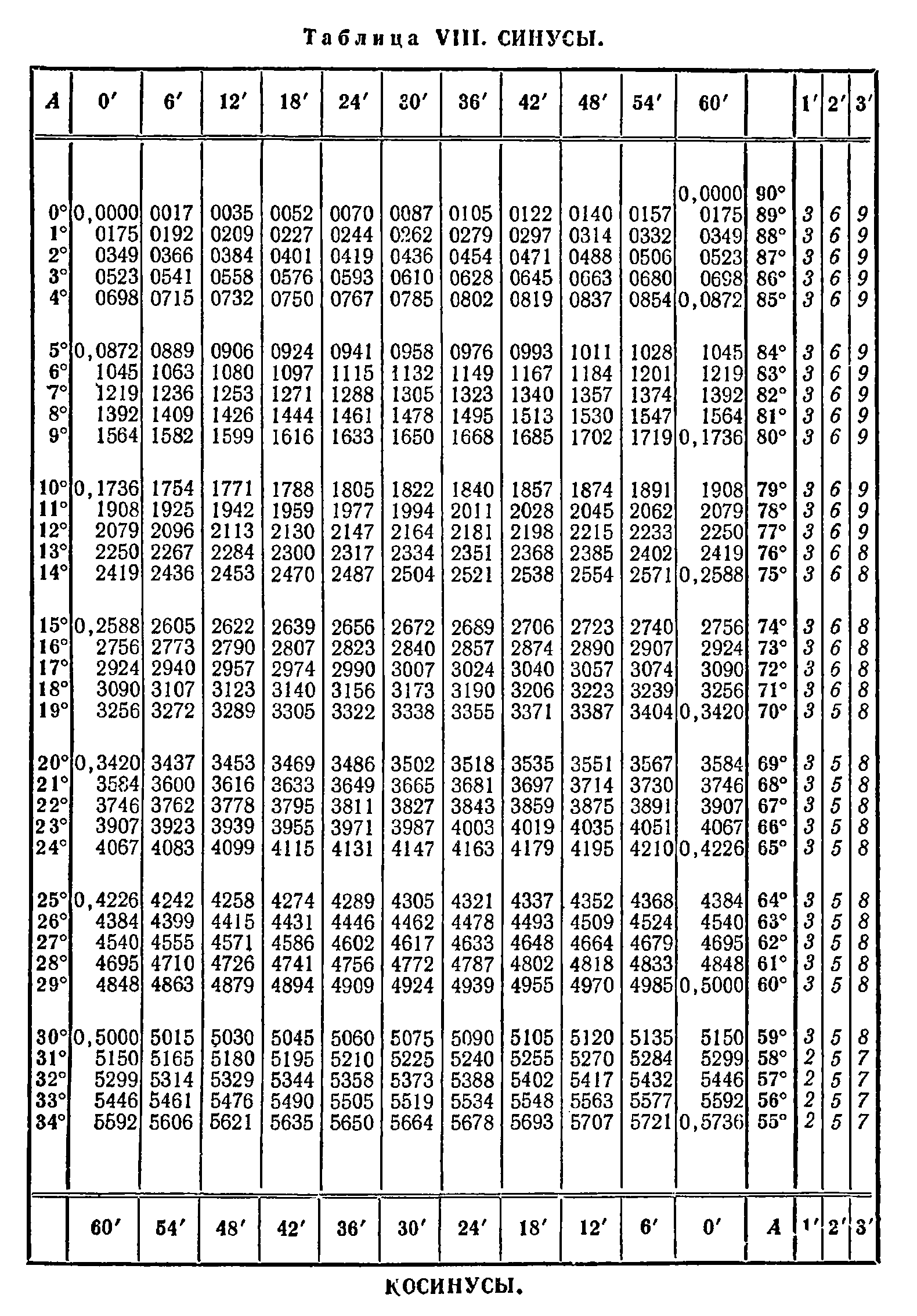 Таблица VIII. СИНУСЫ.

| A | 0′ | 6′ | 12′ | 18′ | 24′ | 30′ | 36′ | 42′ | 48′ | 54′ | 60′ | | 1′ | 2′ | 3′ |
|---|---|---|---|---|---|---|---|---|---|---|---|---|---|---|---|
| | | | | | | | | | | | 0,0000 | 90° | | | |
| 0° | 0,0000 | 0017 | 0035 | 0052 | 0070 | 0087 | 0105 | 0122 | 0140 | 0157 | 0175 | 89° | 3 | 6 | 9 |
| 1° | 0175 | 0192 | 0209 | 0227 | 0244 | 0262 | 0279 | 0297 | 0314 | 0332 | 0349 | 88° | 3 | 6 | 9 |
| 2° | 0349 | 0366 | 0384 | 0401 | 0419 | 0436 | 0454 | 0471 | 0488 | 0506 | 0523 | 87° | 3 | 6 | 9 |
| 3° | 0523 | 0541 | 0558 | 0576 | 0593 | 0610 | 0628 | 0645 | 0663 | 0680 | 0698 | 86° | 3 | 6 | 9 |
| 4° | 0698 | 0715 | 0732 | 0750 | 0767 | 0785 | 0802 | 0819 | 0837 | 0854 | 0,0872 | 85° | 3 | 6 | 9 |
| 5° | 0,0872 | 0889 | 0906 | 0924 | 0941 | 0958 | 0976 | 0993 | 1011 | 1028 | 1045 | 84° | 3 | 6 | 9 |
| 6° | 1045 | 1063 | 1080 | 1097 | 1115 | 1132 | 1149 | 1167 | 1184 | 1201 | 1219 | 83° | 3 | 6 | 9 |
| 7° | 1219 | 1236 | 1253 | 1271 | 1288 | 1305 | 1323 | 1340 | 1357 | 1374 | 1392 | 82° | 3 | 6 | 9 |
| 8° | 1392 | 1409 | 1426 | 1444 | 1461 | 1478 | 1495 | 1513 | 1530 | 1547 | 1564 | 81° | 3 | 6 | 9 |
| 9° | 1564 | 1582 | 1599 | 1616 | 1633 | 1650 | 1668 | 1685 | 1702 | 1719 | 0,1736 | 80° | 3 | 6 | 9 |
| 10° | 0,1736 | 1754 | 1771 | 1788 | 1805 | 1822 | 1840 | 1857 | 1874 | 1891 | 1908 | 79° | 3 | 6 | 9 |
| 11° | 1908 | 1925 | 1942 | 1959 | 1977 | 1994 | 2011 | 2028 | 2045 | 2062 | 2079 | 78° | 3 | 6 | 9 |
| 12° | 2079 | 2096 | 2113 | 2130 | 2147 | 2164 | 2181 | 2198 | 2215 | 2233 | 2250 | 77° | 3 | 6 | 9 |
| 13° | 2250 | 2267 | 2284 | 2300 | 2317 | 2334 | 2351 | 2368 | 2385 | 2402 | 2419 | 76° | 3 | 6 | 8 |
| 14° | 2419 | 2436 | 2453 | 2470 | 2487 | 2504 | 2521 | 2538 | 2554 | 2571 | 0,2588 | 75° | 3 | 6 | 8 |
| 15° | 0,2588 | 2605 | 2622 | 2639 | 2656 | 2672 | 2689 | 2706 | 2723 | 2740 | 2756 | 74° | 3 | 6 | 8 |
| 16° | 2756 | 2773 | 2790 | 2807 | 2823 | 2840 | 2857 | 2874 | 2890 | 2907 | 2924 | 73° | 3 | 6 | 8 |
| 17° | 2924 | 2940 | 2957 | 2974 | 2990 | 3007 | 3024 | 3040 | 3057 | 3074 | 3090 | 72° | 3 | 6 | 8 |
| 18° | 3090 | 3107 | 3123 | 3140 | 3156 | 3173 | 3190 | 3206 | 3223 | 3239 | 3256 | 71° | 3 | 6 | 8 |
| 19° | 3256 | 3272 | 3289 | 3305 | 3322 | 3338 | 3355 | 3371 | 3387 | 3404 | 0,3420 | 70° | 3 | 5 | 8 |
| 20° | 0,3420 | 3437 | 3453 | 3469 | 3486 | 3502 | 3518 | 3535 | 3551 | 3567 | 3584 | 69° | 3 | 5 | 8 |
| 21° | 3584 | 3600 | 3616 | 3633 | 3649 | 3665 | 3681 | 3697 | 3714 | 3730 | 3746 | 68° | 3 | 5 | 8 |
| 22° | 3746 | 3762 | 3778 | 3795 | 3811 | 3827 | 3843 | 3859 | 3875 | 3891 | 3907 | 67° | 3 | 5 | 8 |
| 23° | 3907 | 3923 | 3939 | 3955 | 3971 | 3987 | 4003 | 4019 | 4035 | 4051 | 4067 | 66° | 3 | 5 | 8 |
| 24° | 4067 | 4083 | 4099 | 4115 | 4131 | 4147 | 4163 | 4179 | 4195 | 4210 | 0,4226 | 65° | 3 | 5 | 8 |
| 25° | 0,4226 | 4242 | 4258 | 4274 | 4289 | 4305 | 4321 | 4337 | 4352 | 4368 | 4384 | 64° | 3 | 5 | 8 |
| 26° | 4384 | 4399 | 4415 | 4431 | 4446 | 4462 | 4478 | 4493 | 4509 | 4524 | 4540 | 63° | 3 | 5 | 8 |
| 27° | 4540 | 4555 | 4571 | 4586 | 4602 | 4617 | 4633 | 4648 | 4664 | 4679 | 4695 | 62° | 3 | 5 | 8 |
| 28° | 4695 | 4710 | 4726 | 4741 | 4756 | 4772 | 4787 | 4802 | 4818 | 4833 | 4848 | 61° | 3 | 5 | 8 |
| 29° | 4848 | 4863 | 4879 | 4894 | 4909 | 4924 | 4939 | 4955 | 4970 | 4985 | 0,5000 | 60° | 3 | 5 | 8 |
| 30° | 0,5000 | 5015 | 5030 | 5045 | 5060 | 5075 | 5090 | 5105 | 5120 | 5135 | 5150 | 59° | 3 | 5 | 8 |
| 31° | 5150 | 5165 | 5180 | 5195 | 5210 | 5225 | 5240 | 5255 | 5270 | 5284 | 5299 | 58° | 2 | 5 | 7 |
| 32° | 5299 | 5314 | 5329 | 5344 | 5358 | 5373 | 5388 | 5402 | 5417 | 5432 | 5446 | 57° | 2 | 5 | 7 |
| 33° | 5446 | 5461 | 5476 | 5490 | 5505 | 5519 | 5534 | 5548 | 5563 | 5577 | 5592 | 56° | 2 | 5 | 7 |
| 34° | 5592 | 5606 | 5621 | 5635 | 5650 | 5664 | 5678 | 5693 | 5707 | 5721 | 0,5736 | 55° | 2 | 5 | 7 |
| | 60′ | 54′ | 48′ | 42′ | 36′ | 30′ | 24′ | 18′ | 12′ | 6′ | 0′ | A | 1′ | 2′ | 3′ |

КОСИНУСЫ.